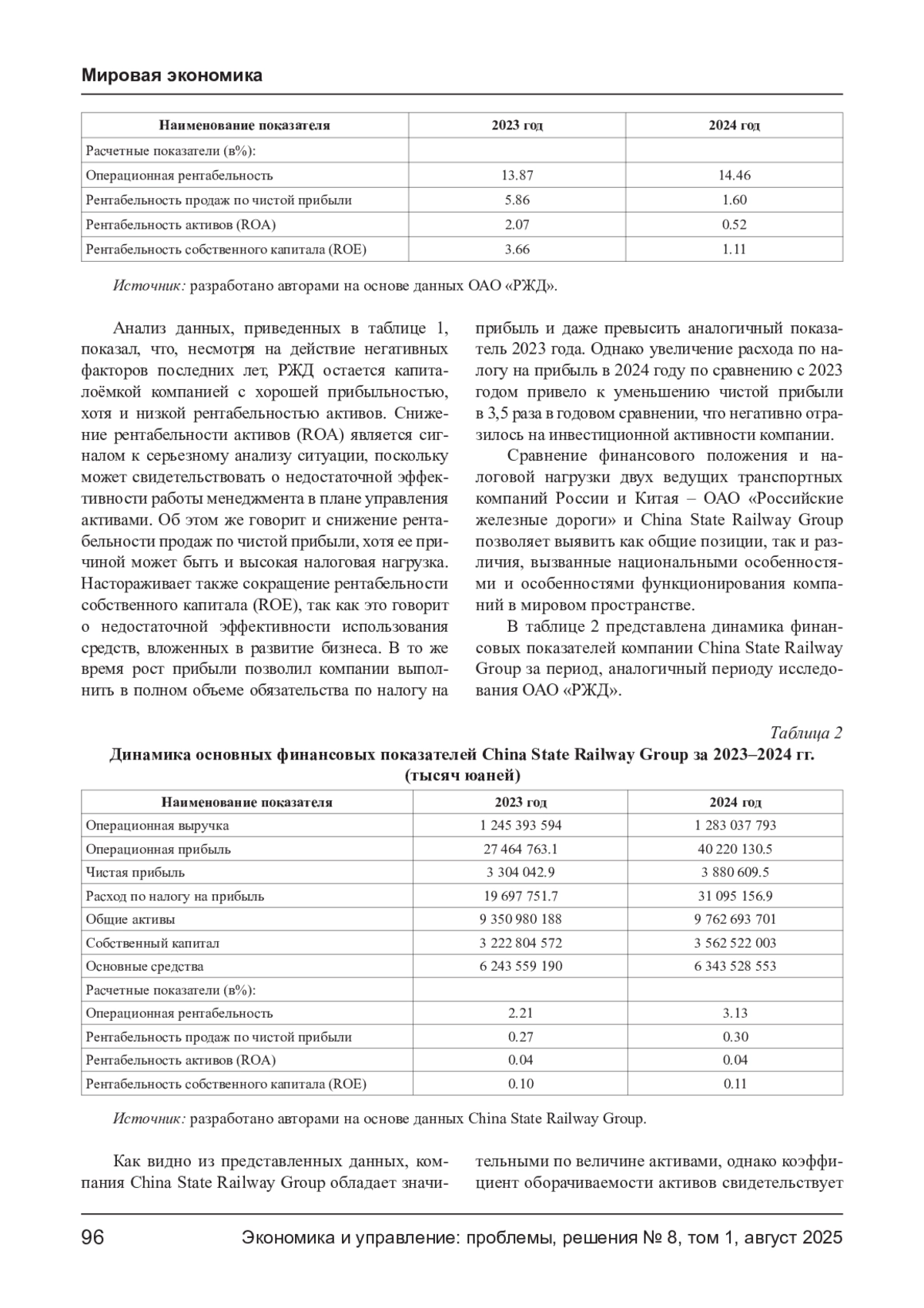 Мировая экономика

| Наименование показателя | 2023 год | 2024 год |
|---|---|---|
| Расчетные показатели (в%): | | |
| Операционная рентабельность | 13.87 | 14.46 |
| Рентабельность продаж по чистой прибыли | 5.86 | 1.60 |
| Рентабельность активов (ROA) | 2.07 | 0.52 |
| Рентабельность собственного капитала (ROE) | 3.66 | 1.11 |

Источник: разработано авторами на основе данных ОАО «РЖД».

Анализ данных, приведенных в таблице 1, показал, что, несмотря на действие негативных факторов последних лет, РЖД остается капиталоёмкой компанией с хорошей прибыльностью, хотя и низкой рентабельностью активов. Снижение рентабельности активов (ROA) является сигналом к серьезному анализу ситуации, поскольку может свидетельствовать о недостаточной эффективности работы менеджмента в плане управления активами. Об этом же говорит и снижение рентабельности продаж по чистой прибыли, хотя ее причиной может быть и высокая налоговая нагрузка. Настораживает также сокращение рентабельности собственного капитала (ROE), так как это говорит о недостаточной эффективности использования средств, вложенных в развитие бизнеса. В то же время рост прибыли позволил компании выполнить в полном объеме обязательства по налогу на прибыль и даже превысить аналогичный показатель 2023 года. Однако увеличение расхода по налогу на прибыль в 2024 году по сравнению с 2023 годом привело к уменьшению чистой прибыли в 3,5 раза в годовом сравнении, что негативно отразилось на инвестиционной активности компании.

Сравнение финансового положения и налоговой нагрузки двух ведущих транспортных компаний России и Китая – ОАО «Российские железные дороги» и China State Railway Group позволяет выявить как общие позиции, так и различия, вызванные национальными особенностями и особенностями функционирования компаний в мировом пространстве.

В таблице 2 представлена динамика финансовых показателей компании China State Railway Group за период, аналогичный периоду исследования ОАО «РЖД».

Таблица 2
Динамика основных финансовых показателей China State Railway Group за 2023–2024 гг. (тысяч юаней)

| Наименование показателя | 2023 год | 2024 год |
|---|---|---|
| Операционная выручка | 1 245 393 594 | 1 283 037 793 |
| Операционная прибыль | 27 464 763.1 | 40 220 130.5 |
| Чистая прибыль | 3 304 042.9 | 3 880 609.5 |
| Расход по налогу на прибыль | 19 697 751.7 | 31 095 156.9 |
| Общие активы | 9 350 980 188 | 9 762 693 701 |
| Собственный капитал | 3 222 804 572 | 3 562 522 003 |
| Основные средства | 6 243 559 190 | 6 343 528 553 |
| Расчетные показатели (в%): | | |
| Операционная рентабельность | 2.21 | 3.13 |
| Рентабельность продаж по чистой прибыли | 0.27 | 0.30 |
| Рентабельность активов (ROA) | 0.04 | 0.04 |
| Рентабельность собственного капитала (ROE) | 0.10 | 0.11 |

Источник: разработано авторами на основе данных China State Railway Group.

Как видно из представленных данных, компания China State Railway Group обладает значительными по величине активами, однако коэффициент оборачиваемости активов свидетельствует

96 Экономика и управление: проблемы, решения № 8, том 1, август 2025